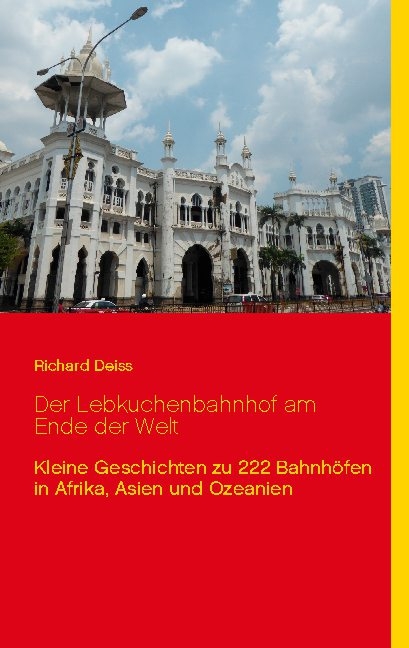 Richard Deiss

Der Lebkuchenbahnhof am Ende der Welt

Kleine Geschichten zu 222 Bahnhöfen in Afrika, Asien und Ozeanien